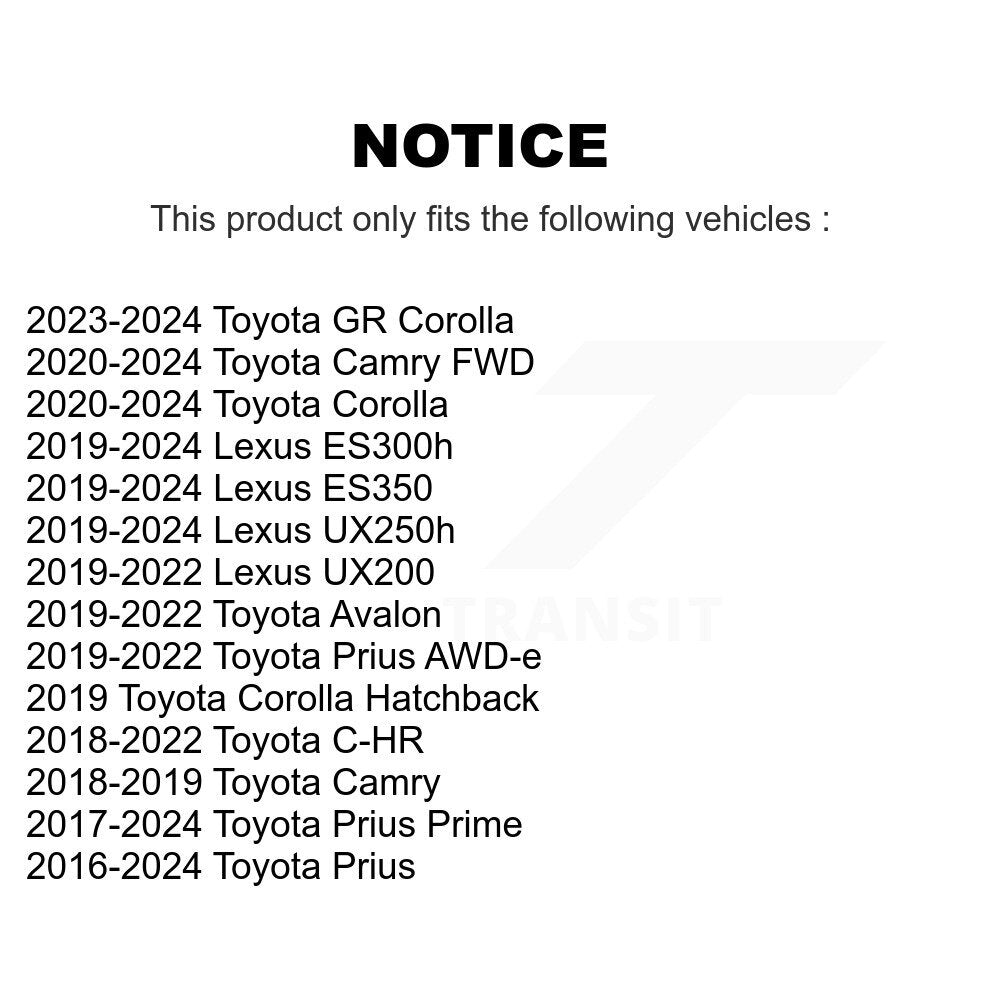 NOTICE

This product only fits the following vehicles :

2023-2024 Toyota GR Corolla
2020-2024 Toyota Camry FWD
2020-2024 Toyota Corolla
2019-2024 Lexus ES300h
2019-2024 Lexus ES350
2019-2024 Lexus UX250h
2019-2022 Lexus UX200
2019-2022 Toyota Avalon
2019-2022 Toyota Prius AWD-e
2019 Toyota Corolla Hatchback
2018-2022 Toyota C-HR
2018-2019 Toyota Camry
2017-2024 Toyota Prius Prime
2016-2024 Toyota Prius

TRANSIT